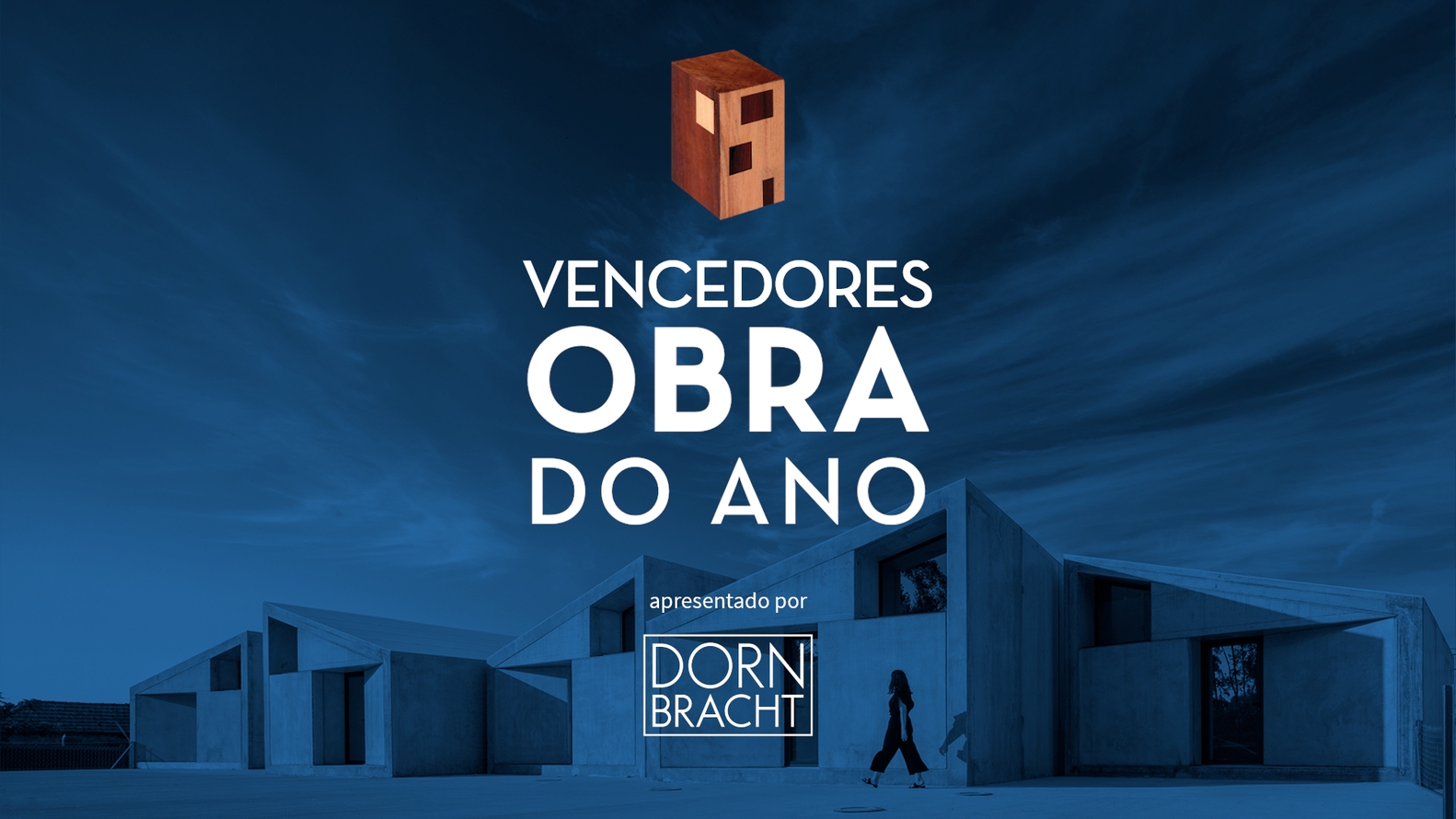 VENCEDORES
OBRA
DO ANO

apresentado por

DORN
BRACHT